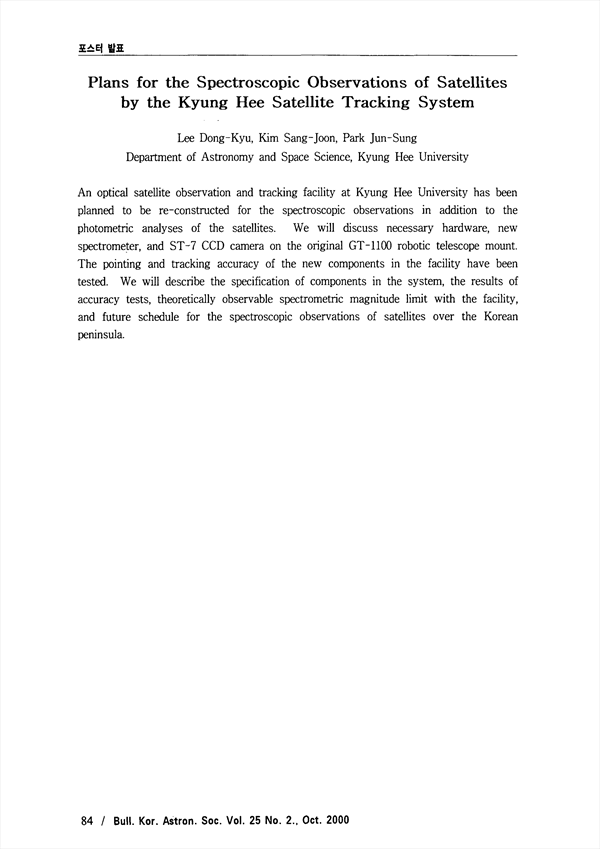 포스터 발표

Plans for the Spectroscopic Observations of Satellites by the Kyung Hee Satellite Tracking System

Lee Dong-Kyu, Kim Sang-Joon, Park Jun-Sung
Department of Astronomy and Space Science, Kyung Hee University

An optical satellite observation and tracking facility at Kyung Hee University has been planned to be re-constructed for the spectroscopic observations in addition to the photometric analyses of the satellites. We will discuss necessary hardware, new spectrometer, and ST-7 CCD camera on the original GT-1100 robotic telescope mount. The pointing and tracking accuracy of the new components in the facility have been tested. We will describe the specification of components in the system, the results of accuracy tests, theoretically observable spectrometric magnitude limit with the facility, and future schedule for the spectroscopic observations of satellites over the Korean peninsula.

84 / Bull. Kor. Astron. Soc. Vol. 25 No. 2., Oct. 2000